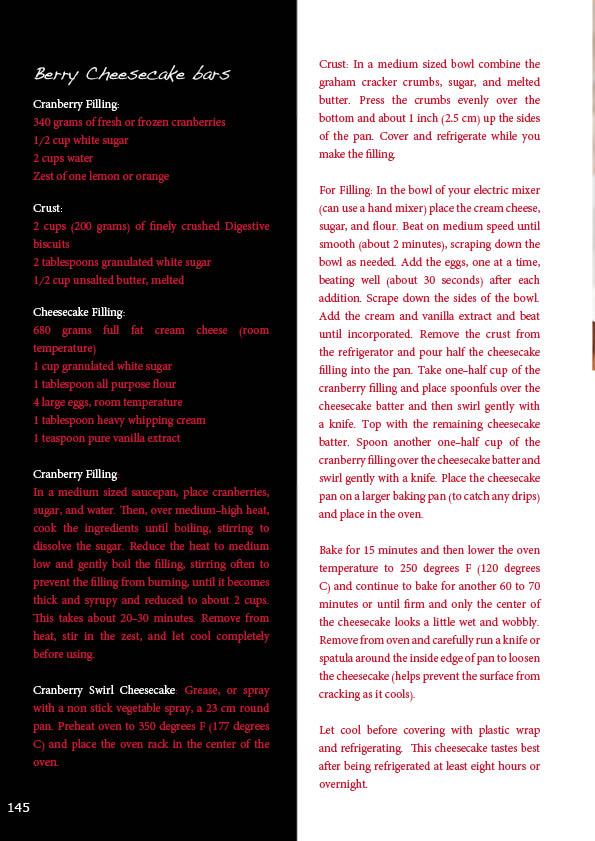 Berry Cheesecake bars

Cranberry Filling:
340 grams of fresh or frozen cranberries
1/2 cup white sugar
2 cups water
Zest of one lemon or orange

Crust:
2 cups (200 grams) of finely crushed Digestive biscuits
2 tablespoons granulated white sugar
1/2 cup unsalted butter, melted

Cheesecake Filling:
680 grams full fat cream cheese (room temperature)
1 cup granulated white sugar
1 tablespoon all purpose flour
4 large eggs, room temperature
1 tablespoon heavy whipping cream
1 teaspoon pure vanilla extract

Cranberry Filling:
In a medium sized saucepan, place cranberries, sugar, and water. Then, over medium-high heat, cook the ingredients until boiling, stirring to dissolve the sugar. Reduce the heat to medium low and gently boil the filling, stirring often to prevent the filling from burning, until it becomes thick and syrupy and reduced to about 2 cups. This takes about 20-30 minutes. Remove from heat, stir in the zest, and let cool completely before using.

Cranberry Swirl Cheesecake: Grease, or spray with a non stick vegetable spray, a 23 cm round pan. Preheat oven to 350 degrees F (177 degrees C) and place the oven rack in the center of the oven.

145

Crust: In a medium sized bowl combine the graham cracker crumbs, sugar, and melted butter. Press the crumbs evenly over the bottom and about 1 inch (2.5 cm) up the sides of the pan. Cover and refrigerate while you make the filling.

For Filling: In the bowl of your electric mixer (can use a hand mixer) place the cream cheese, sugar, and flour. Beat on medium speed until smooth (about 2 minutes), scraping down the bowl as needed. Add the eggs, one at a time, beating well (about 30 seconds) after each addition. Scrape down the sides of the bowl. Add the cream and vanilla extract and beat until incorporated. Remove the crust from the refrigerator and pour half the cheesecake filling into the pan. Take one-half cup of the cranberry filling and place spoonfuls over the cheesecake batter and then swirl gently with a knife. Top with the remaining cheesecake batter. Spoon another one-half cup of the cranberry filling over the cheesecake batter and swirl gently with a knife. Place the cheesecake pan on a larger baking pan (to catch any drips) and place in the oven.

Bake for 15 minutes and then lower the oven temperature to 250 degrees F (120 degrees C) and continue to bake for another 60 to 70 minutes or until firm and only the center of the cheesecake looks a little wet and wobbly. Remove from oven and carefully run a knife or spatula around the inside edge of pan to loosen the cheesecake (helps prevent the surface from cracking as it cools).

Let cool before covering with plastic wrap and refrigerating. This cheesecake tastes best after being refrigerated at least eight hours or overnight.